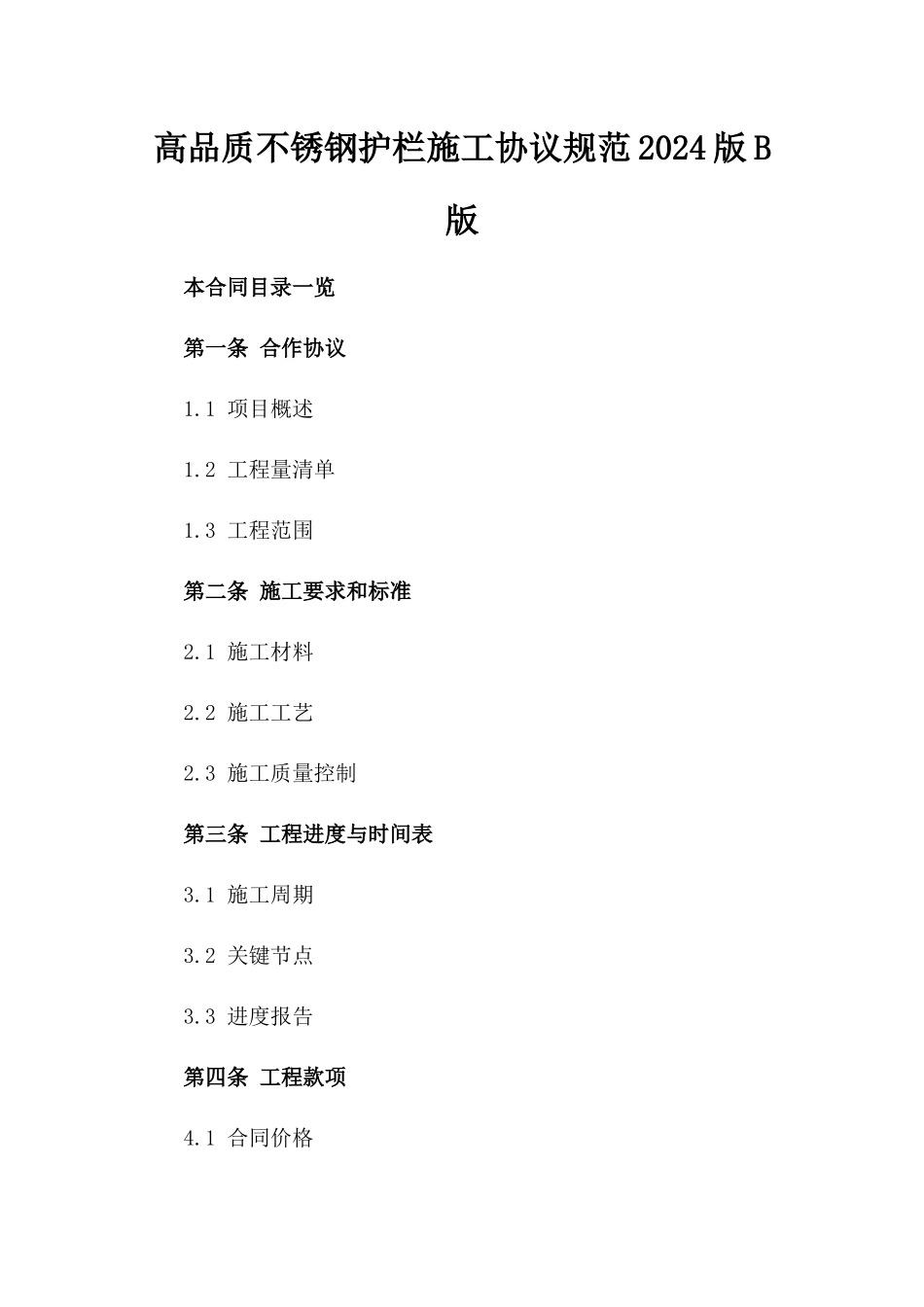 高品质不锈钢护栏施工协议规范2024版B版

本合同目录一览

第一条 合作协议

1.1 项目概述

1.2 工程量清单

1.3 工程范围

第二条 施工要求和标准

2.1 施工材料

2.2 施工工艺

2.3 施工质量控制

第三条 工程进度与时间表

3.1 施工周期

3.2 关键节点

3.3 进度报告

第四条 工程款项

4.1 合同价格